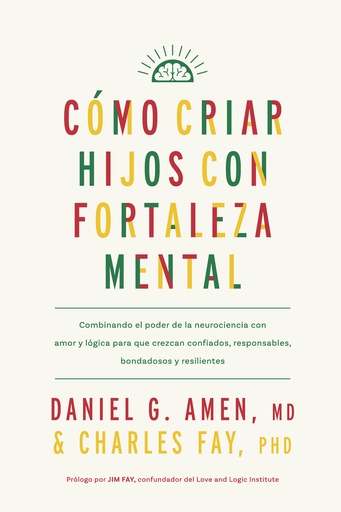 CÓMO CRIAR HIJOS CON FORTALEZA MENTAL

Combinando el poder de la neurociencia con amor y lógica para que crezcan confiados, responsables, bondadosos y resilientes

DANIEL G. AMEN, MD
& CHARLES FAY, PHD

Prólogo por JIM FAY, confundador del Love and Logic Institute